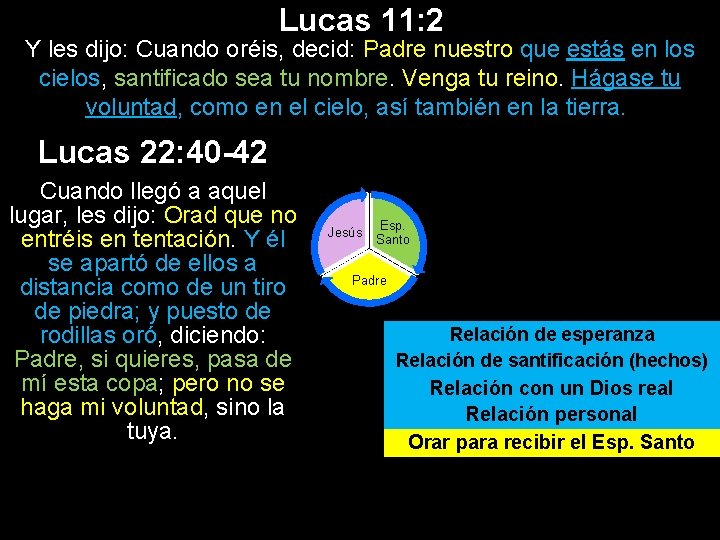 Lucas 11:2

Y les dijo: Cuando oréis, decid: Padre nuestro que estás en los cielos, santificado sea tu nombre. Venga tu reino. Hágase tu voluntad, como en el cielo, así también en la tierra.

Lucas 22:40-42

Cuando llegó a aquel lugar, les dijo: Orad que no entréis en tentación. Y él se apartó de ellos a distancia como de un tiro de piedra; y puesto de rodillas oró, diciendo: Padre, si quieres, pasa de mí esta copa; pero no se haga mi voluntad, sino la tuya.

Jesús

Esp. Santo

Padre

Relación de esperanza
Relación de santificación (hechos)
Relación con un Dios real
Relación personal
Orar para recibir el Esp. Santo